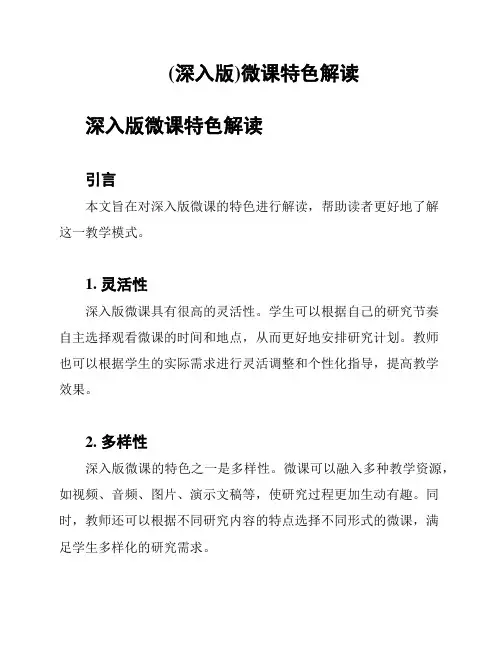 (深入版)微课特色解读

深入版微课特色解读

引言

本文旨在对深入版微课的特色进行解读，帮助读者更好地了解这一教学模式。

1. 灵活性

深入版微课具有很高的灵活性。学生可以根据自己的研究节奏自主选择观看微课的时间和地点，从而更好地安排研究计划。教师也可以根据学生的实际需求进行灵活调整和个性化指导，提高教学效果。

2. 多样性

深入版微课的特色之一是多样性。微课可以融入多种教学资源，如视频、音频、图片、演示文稿等，使研究过程更加生动有趣。同时，教师还可以根据不同研究内容的特点选择不同形式的微课，满足学生多样化的研究需求。